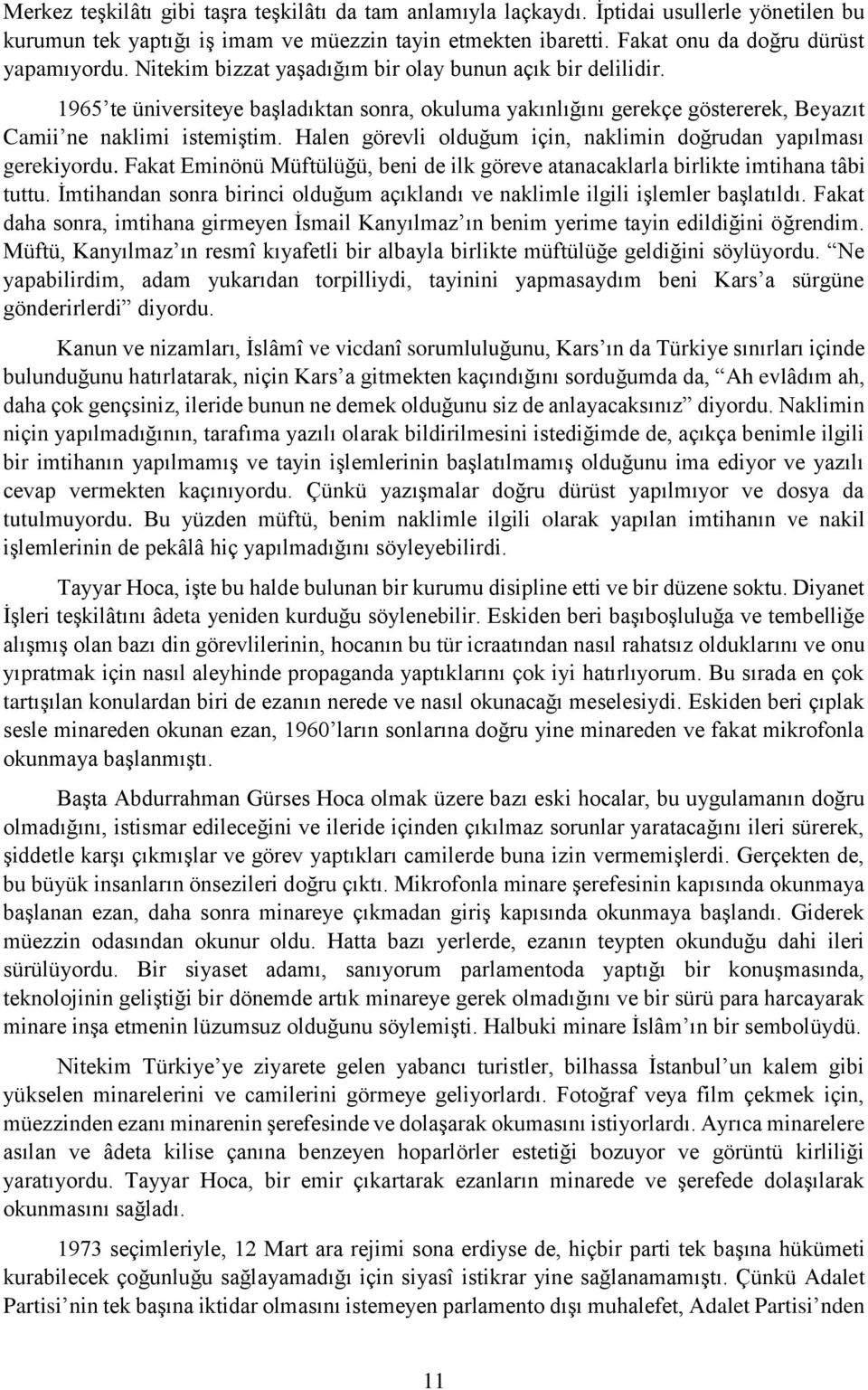 Merkez teşkilâtı gibi taşra teşkilâtı da tam anlamıyla laçkaydı. İptidai usullerle yönetilen bu kurumun tek yaptığı iş imam ve müezzin tayin etmekten ibaretti. Fakat onu da doğru dürüst yapamıyordu. Nitekim bizzat yaşadığım bir olay bunun açık bir delilidir.

1965'te üniversiteye başladıktan sonra, okuluma yakınlığını gerekçe göstererek, Beyazıt Camii'ne naklimi istemiştim. Halen görevli olduğum için, naklimin doğrudan yapılması gerekiyordu. Fakat Eminönü Müftülüğü, beni de ilk göreve atanacaklarla birlikte imtihana tâbi tuttu. İmtihandan sonra birinci olduğum açıklandı ve naklimle ilgili işlemler başlatıldı. Fakat daha sonra, imtihana girmeyen İsmail Kanyılmaz'ın benim yerime tayin edildiğini öğrendim. Müftü, Kanyılmaz'ın resmî kıyafetli bir albayla birlikte müftülüğe geldiğini söylüyordu. "Ne yapabilirdim, adam yukarıdan torpilliydi, tayinini yapmasaydım beni Kars'a sürgüne gönderirlerdi" diyordu.

Kanun ve nizamları, İslâmî ve vicdanî sorumluluğunu, Kars'ın da Türkiye sınırları içinde bulunduğunu hatırlatarak, niçin Kars'a gitmekten kaçındığını sorduğumda da, "Ah evlâdım ah, daha çok gençsiniz, ileride bunun ne demek olduğunu siz de anlayacaksınız" diyordu. Naklimin niçin yapılmadığının, tarafıma yazılı olarak bildirilmesini istediğimde de, açıkça benimle ilgili bir imtihanın yapılmamış ve tayin işlemlerinin başlatılmamış olduğunu ima ediyor ve yazılı cevap vermekten kaçınıyordu. Çünkü yazışmalar doğru dürüst yapılmıyor ve dosya da tutulmuyordu. Bu yüzden müftü, benim naklimle ilgili olarak yapılan imtihanın ve nakil işlemlerinin de pekâlâ hiç yapılmadığını söyleyebilirdi.

Tayyar Hoca, işte bu halde bulunan bir kurumu disipline etti ve bir düzene soktu. Diyanet İşleri teşkilâtını âdeta yeniden kurduğu söylenebilir. Eskiden beri başıboşluluğa ve tembelliğe alışmış olan bazı din görevlilerinin, hocanın bu tür icraatından nasıl rahatsız olduklarını ve onu yıpratmak için nasıl aleyhinde propaganda yaptıklarını çok iyi hatırlıyorum. Bu sırada en çok tartışılan konulardan biri de ezanın nerede ve nasıl okunacağı meselesiydi. Eskiden beri çıplak sesle minareden okunan ezan, 1960'ların sonlarına doğru yine minareden ve fakat mikrofonla okunmaya başlanmıştı.

Başta Abdurrahman Gürses Hoca olmak üzere bazı eski hocalar, bu uygulamanın doğru olmadığını, istismar edileceğini ve ileride içinden çıkılmaz sorunlar yaratacağını ileri sürerek, şiddetle karşı çıkmışlar ve görev yaptıkları camilerde buna izin vermemişlerdi. Gerçekten de, bu büyük insanların önsezileri doğru çıktı. Mikrofonla minare şerefesinin kapısında okunmaya başlanan ezan, daha sonra minareye çıkmadan giriş kapısında okunmaya başlandı. Giderek müezzin odasından okunur oldu. Hatta bazı yerlerde, ezanın teypten okunduğu dahi ileri sürülüyordu. Bir siyaset adamı, sanıyorum parlamentoda yaptığı bir konuşmasında, teknolojinin geliştiği bir dönemde artık minareye gerek olmadığını ve bir sürü para harcayarak minare inşa etmenin lüzumsuz olduğunu söylemişti. Halbuki minare İslâm'ın bir sembolüydü.

Nitekim Türkiye'ye ziyarete gelen yabancı turistler, bilhassa İstanbul'un kalem gibi yükselen minarelerini ve camilerini görmeye geliyorlardı. Fotoğraf veya film çekmek için, müezzinden ezanı minarenin şerefesinde ve dolaşarak okumasını istiyorlardı. Ayrıca minarelere asılan ve âdeta kilise çanına benzeyen hoparlörler estetiği bozuyor ve görüntü kirliliği yaratıyordu. Tayyar Hoca, bir emir çıkartarak ezanların minarede ve şerefede dolaşılarak okunmasını sağladı.

1973 seçimleriyle, 12 Mart ara rejimi sona erdiyse de, hiçbir parti tek başına hükümeti kurabilecek çoğunluğu sağlayamadığı için siyasî istikrar yine sağlanamamıştı. Çünkü Adalet Partisi'nin tek başına iktidar olmasını istemeyen parlamento dışı muhalefet, Adalet Partisi'nden

11